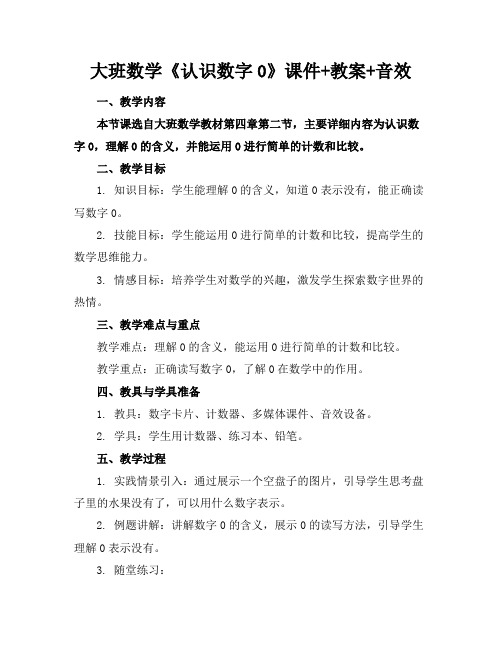 大班数学《认识数字 0》课件+教案+音效

一、教学内容

本节课选自大班数学教材第四章第二节，主要详细内容为认识数字 0，理解 0 的含义，并能运用 0 进行简单的计数和比较。

二、教学目标

1. 知识目标：学生能理解 0 的含义，知道 0 表示没有，能正确读写数字 0。

2. 技能目标：学生能运用 0 进行简单的计数和比较，提高学生的数学思维能力。

3. 情感目标：培养学生对数学的兴趣，激发学生探索数字世界的热情。

三、教学难点与重点

教学难点：理解 0 的含义，能运用 0 进行简单的计数和比较。

教学重点：正确读写数字 0，了解 0 在数学中的作用。

四、教具与学具准备

1. 教具：数字卡片、计数器、多媒体课件、音效设备。

2. 学具：学生用计数器、练习本、铅笔。

五、教学过程

1. 实践情景引入：通过展示一个空盘子的图片，引导学生思考盘子里的水果没有了，可以用什么数字表示。

2. 例题讲解：讲解数字 0 的含义，展示 0 的读写方法，引导学生理解 0 表示没有。

3. 随堂练习：